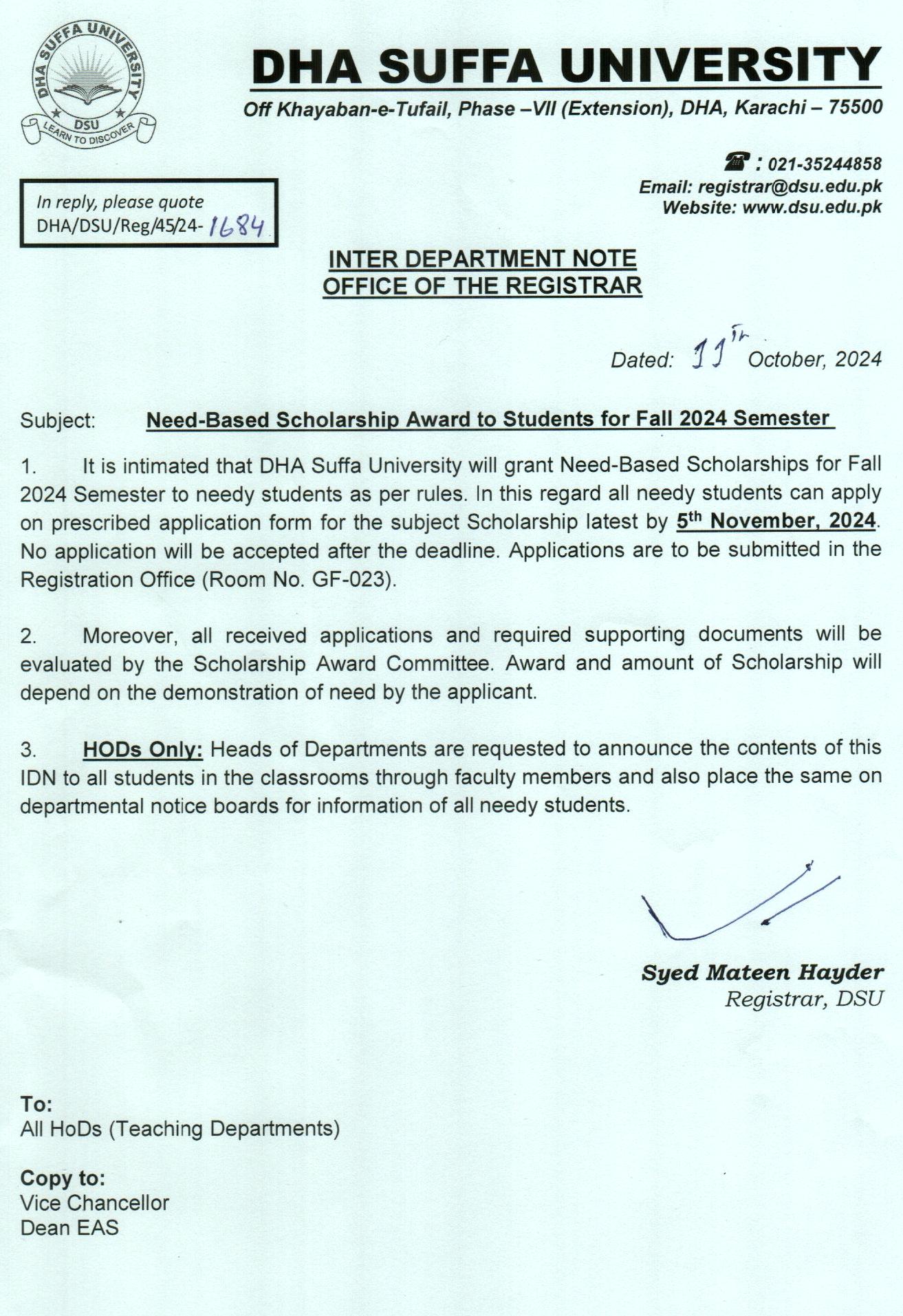 DHA SUFFA UNIVERSITY
DSU
LEARN TO DISCOVER

DHA SUFFA UNIVERSITY
Off Khayaban-e-Tufail, Phase –VII (Extension), DHA, Karachi – 75500

☎ : 021-35244858
Email: registrar@dsu.edu.pk
Website: www.dsu.edu.pk

In reply, please quote
DHA/DSU/Reg/45/24- 1684

INTER DEPARTMENT NOTE
OFFICE OF THE REGISTRAR

Dated: 11th October, 2024

Subject: Need-Based Scholarship Award to Students for Fall 2024 Semester

1. It is intimated that DHA Suffa University will grant Need-Based Scholarships for Fall 2024 Semester to needy students as per rules. In this regard all needy students can apply on prescribed application form for the subject Scholarship latest by 5th November, 2024. No application will be accepted after the deadline. Applications are to be submitted in the Registration Office (Room No. GF-023).

2. Moreover, all received applications and required supporting documents will be evaluated by the Scholarship Award Committee. Award and amount of Scholarship will depend on the demonstration of need by the applicant.

3. HODs Only: Heads of Departments are requested to announce the contents of this IDN to all students in the classrooms through faculty members and also place the same on departmental notice boards for information of all needy students.

Syed Mateen Hayder
Registrar, DSU

To:
All HoDs (Teaching Departments)

Copy to:
Vice Chancellor
Dean EAS